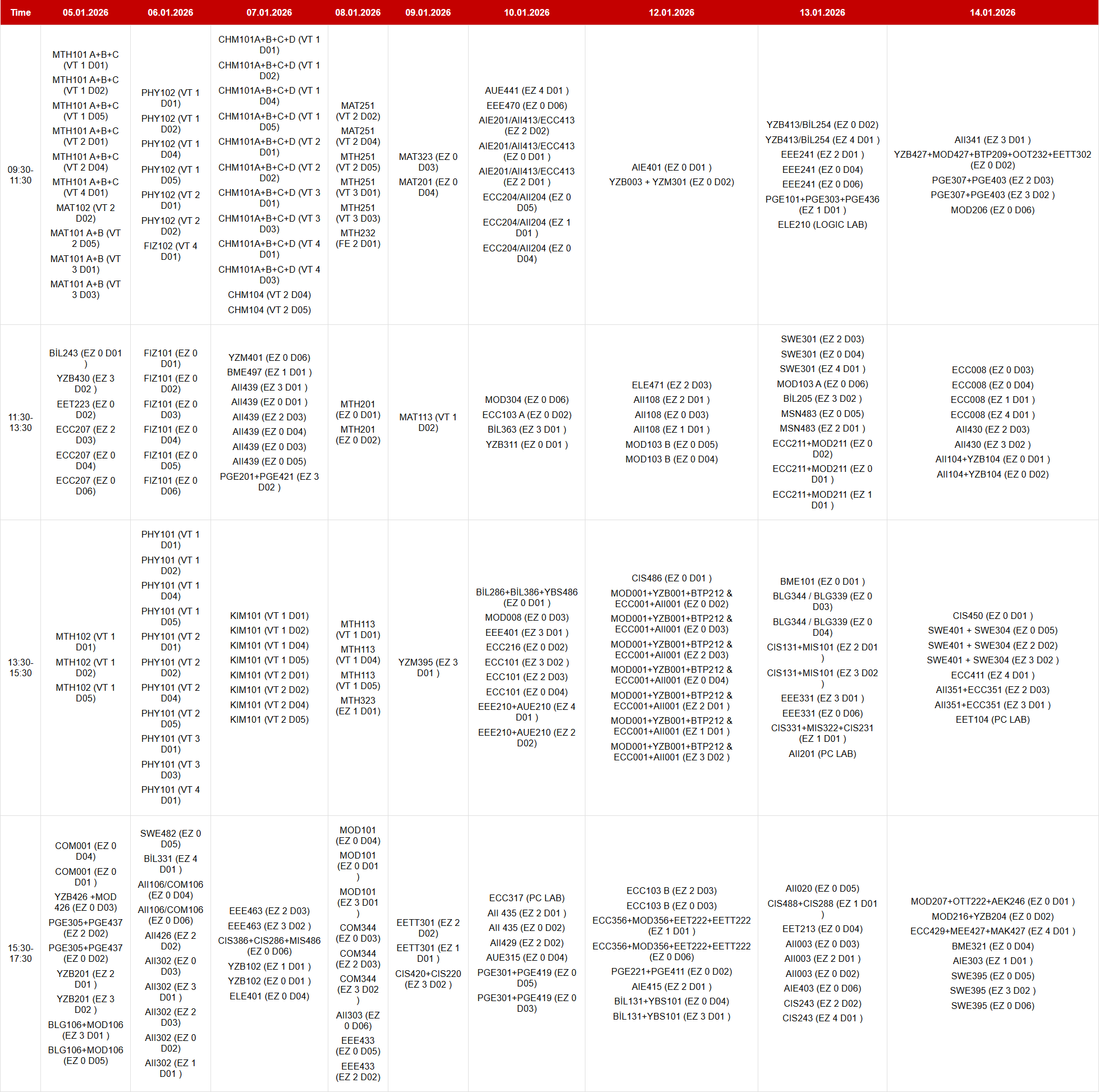 | Time | 05.01.2026 | 06.01.2026 | 07.01.2026 | 08.01.2026 | 09.01.2026 | 10.01.2026 | 12.01.2026 | 13.01.2026 | 14.01.2026 |
|---|---|---|---|---|---|---|---|---|---|
| 09:30-11:30 | MTH101 A+B+C (VT 1 D01) MTH101 A+B+C (VT 1 D02) MTH101 A+B+C (VT 1 D05) MTH101 A+B+C (VT 2 D01) MTH101 A+B+C (VT 2 D04) MTH101 A+B+C (VT 4 D01) MAT102 (VT 2 D02) MAT101 A+B (VT 2 D05) MAT101 A+B (VT 3 D01) MAT101 A+B (VT 3 D03) | PHY102 (VT 1 D01) PHY102 (VT 1 D02) PHY102 (VT 1 D04) PHY102 (VT 1 D05) PHY102 (VT 2 D01) PHY102 (VT 2 D02) FIZ102 (VT 4 D01) | CHM101A+B+C+D (VT 1 D01) CHM101A+B+C+D (VT 1 D02) CHM101A+B+C+D (VT 1 D04) CHM101A+B+C+D (VT 1 D05) CHM101A+B+C+D (VT 2 D01) CHM101A+B+C+D (VT 2 D02) CHM101A+B+C+D (VT 3 D01) CHM101A+B+C+D (VT 3 D03) CHM101A+B+C+D (VT 4 D01) CHM101A+B+C+D (VT 4 D03) CHM104 (VT 2 D04) CHM104 (VT 2 D05) | MAT251 (VT 2 D02) MAT251 (VT 2 D04) MTH251 (VT 2 D05) MTH251 (VT 3 D01) MTH251 (VT 3 D03) MTH232 (FE 2 D01) | MAT323 (EZ 0 D03) MAT201 (EZ 0 D04) | AUE441 (EZ 4 D01 ) EEE470 (EZ 0 D06) AIE201/AII413/ECC413 (EZ 2 D02) AIE201/AII413/ECC413 (EZ 0 D01 ) AIE201/AII413/ECC413 (EZ 2 D01 ) ECC204/AII204 (EZ 0 D05) ECC204/AII204 (EZ 1 D01 ) ECC204/AII204 (EZ 0 D04) | AIE401 (EZ 0 D01 ) YZB003 + YZM301 (EZ 0 D02) | YZB413/BİL254 (EZ 0 D02) YZB413/BİL254 (EZ 4 D01 ) EEE241 (EZ 2 D01 ) EEE241 (EZ 0 D04) EEE241 (EZ 0 D06) PGE101+PGE303+PGE436 (EZ 1 D01 ) ELE210 (LOGIC LAB) | AII341 (EZ 3 D01 ) YZB427+MOD427+BTP209+OOT232+EETT302 (EZ 0 D02) PGE307+PGE403 (EZ 2 D03) PGE307+PGE403 (EZ 3 D02 ) MOD206 (EZ 0 D06) |
| 11:30-13:30 | BİL243 (EZ 0 D01 ) YZB430 (EZ 3 D02 ) EET223 (EZ 0 D02) ECC207 (EZ 2 D03) ECC207 (EZ 0 D04) ECC207 (EZ 0 D06) | FIZ101 (EZ 0 D01) FIZ101 (EZ 0 D02) FIZ101 (EZ 0 D03) FIZ101 (EZ 0 D04) FIZ101 (EZ 0 D05) FIZ101 (EZ 0 D06) | YZM401 (EZ 0 D06) BME497 (EZ 1 D01 ) AII439 (EZ 3 D01 ) AII439 (EZ 0 D01 ) AII439 (EZ 2 D03) AII439 (EZ 0 D04) AII439 (EZ 0 D03) AII439 (EZ 0 D05) PGE201+PGE421 (EZ 3 D02 ) | MTH201 (EZ 0 D01) MTH201 (EZ 0 D02) | MAT113 (VT 1 D02) | MOD304 (EZ 0 D06) ECC103 A (EZ 0 D02) BİL363 (EZ 3 D01 ) YZB311 (EZ 0 D01 ) | ELE471 (EZ 2 D03) AII108 (EZ 2 D01 ) AII108 (EZ 0 D03) AII108 (EZ 1 D01 ) MOD103 B (EZ 0 D05) MOD103 B (EZ 0 D04) | SWE301 (EZ 2 D03) SWE301 (EZ 0 D04) SWE301 (EZ 4 D01 ) MOD103 A (EZ 0 D06) BİL205 (EZ 3 D02 ) MSN483 (EZ 0 D05) MSN483 (EZ 2 D01 ) ECC211+MOD211 (EZ 0 D02) ECC211+MOD211 (EZ 0 D01 ) ECC211+MOD211 (EZ 1 D01 ) | ECC008 (EZ 0 D03) ECC008 (EZ 0 D04) ECC008 (EZ 1 D01 ) ECC008 (EZ 4 D01 ) AII430 (EZ 2 D03) AII430 (EZ 3 D02 ) AII104+YZB104 (EZ 0 D01 ) AII104+YZB104 (EZ 0 D02) |
| 13:30-15:30 | MTH102 (VT 1 D01) MTH102 (VT 1 D02) MTH102 (VT 1 D05) | PHY101 (VT 1 D01) PHY101 (VT 1 D02) PHY101 (VT 1 D04) PHY101 (VT 1 D05) PHY101 (VT 2 D01) PHY101 (VT 2 D02) PHY101 (VT 2 D04) PHY101 (VT 2 D05) PHY101 (VT 3 D01) PHY101 (VT 3 D03) PHY101 (VT 4 D01) | KIM101 (VT 1 D01) KIM101 (VT 1 D02) KIM101 (VT 1 D04) KIM101 (VT 1 D05) KIM101 (VT 2 D01) KIM101 (VT 2 D02) KIM101 (VT 2 D04) KIM101 (VT 2 D05) | MTH113 (VT 1 D01) MTH113 (VT 1 D04) MTH113 (VT 1 D05) MTH323 (EZ 1 D01) | YZM395 (EZ 3 D01 ) | BİL286+BİL386+YBS486 (EZ 0 D01 ) MOD008 (EZ 0 D03) EEE401 (EZ 3 D01 ) ECC216 (EZ 0 D02) ECC101 (EZ 3 D02 ) ECC101 (EZ 2 D03) ECC101 (EZ 0 D04) EEE210+AUE210 (EZ 4 D01 ) EEE210+AUE210 (EZ 2 D02) | CIS486 (EZ 0 D01 ) MOD001+YZB001+BTP212 & ECC001+AII001 (EZ 0 D02) MOD001+YZB001+BTP212 & ECC001+AII001 (EZ 0 D03) MOD001+YZB001+BTP212 & ECC001+AII001 (EZ 2 D03) MOD001+YZB001+BTP212 & ECC001+AII001 (EZ 0 D04) MOD001+YZB001+BTP212 & ECC001+AII001 (EZ 2 D01 ) MOD001+YZB001+BTP212 & ECC001+AII001 (EZ 1 D01 ) MOD001+YZB001+BTP212 & ECC001+AII001 (EZ 3 D02 ) | BME101 (EZ 0 D01 ) BLG344 / BLG339 (EZ 0 D03) BLG344 / BLG339 (EZ 0 D04) CIS131+MIS101 (EZ 2 D01 ) CIS131+MIS101 (EZ 3 D02 ) EEE331 (EZ 3 D01 ) EEE331 (EZ 0 D06) CIS331+MIS322+CIS231 (EZ 1 D01 ) AII201 (PC LAB) | CIS450 (EZ 0 D01 ) SWE401 + SWE304 (EZ 0 D05) SWE401 + SWE304 (EZ 2 D02) SWE401 + SWE304 (EZ 3 D02 ) ECC411 (EZ 4 D01 ) AII351+ECC351 (EZ 2 D03) AII351+ECC351 (EZ 3 D01 ) EET104 (PC LAB) |
| 15:30-17:30 | COM001 (EZ 0 D04) COM001 (EZ 0 D01 ) YZB426 +MOD 426 (EZ 0 D03) PGE305+PGE437 (EZ 2 D02) PGE305+PGE437 (EZ 0 D02) YZB201 (EZ 2 D01 ) YZB201 (EZ 3 D02 ) BLG106+MOD106 (EZ 3 D01 ) BLG106+MOD106 (EZ 0 D05) | SWE482 (EZ 0 D05) BİL331 (EZ 4 D01 ) AII106/COM106 (EZ 0 D04) AII106/COM106 (EZ 0 D06) AII426 (EZ 2 D02) AII302 (EZ 0 D03) AII302 (EZ 3 D01 ) AII302 (EZ 2 D03) AII302 (EZ 0 D02) AII302 (EZ 1 D01 ) | EEE463 (EZ 2 D03) EEE463 (EZ 3 D02 ) CIS386+CIS286+MIS486 (EZ 0 D06) YZB102 (EZ 1 D01 ) YZB102 (EZ 0 D01 ) ELE401 (EZ 0 D04) | MOD101 (EZ 0 D04) MOD101 (EZ 0 D01 ) MOD101 (EZ 3 D01 ) COM344 (EZ 0 D03) COM344 (EZ 2 D03) COM344 (EZ 3 D02 ) AII303 (EZ 0 D06) EEE433 (EZ 0 D05) EEE433 (EZ 2 D02) | EETT301 (EZ 2 D02) EETT301 (EZ 1 D01 ) CIS420+CIS220 (EZ 3 D02 ) | ECC317 (PC LAB) AII 435 (EZ 2 D01 ) AII 435 (EZ 0 D02) AII429 (EZ 2 D02) AUE315 (EZ 0 D04) PGE301+PGE419 (EZ 0 D05) PGE301+PGE419 (EZ 0 D03) | ECC103 B (EZ 2 D03) ECC103 B (EZ 0 D03) ECC356+MOD356+EET222+EETT222 (EZ 1 D01 ) ECC356+MOD356+EET222+EETT222 (EZ 0 D06) PGE221+PGE411 (EZ 0 D02) AIE415 (EZ 2 D01 ) BİL131+YBS101 (EZ 0 D04) BİL131+YBS101 (EZ 3 D01 ) | AII020 (EZ 0 D05) CIS488+CIS288 (EZ 1 D01 ) EET213 (EZ 0 D04) AII003 (EZ 0 D03) AII003 (EZ 2 D01 ) AII003 (EZ 0 D02) AIE403 (EZ 0 D06) CIS243 (EZ 2 D02) CIS243 (EZ 4 D01 ) | MOD207+OTT222+AEK246 (EZ 0 D01 ) MOD216+YZB204 (EZ 0 D02) ECC429+MEE427+MAK427 (EZ 4 D01 ) BME321 (EZ 0 D04) AIE303 (EZ 1 D01 ) SWE395 (EZ 0 D05) SWE395 (EZ 3 D02 ) SWE395 (EZ 0 D06) |